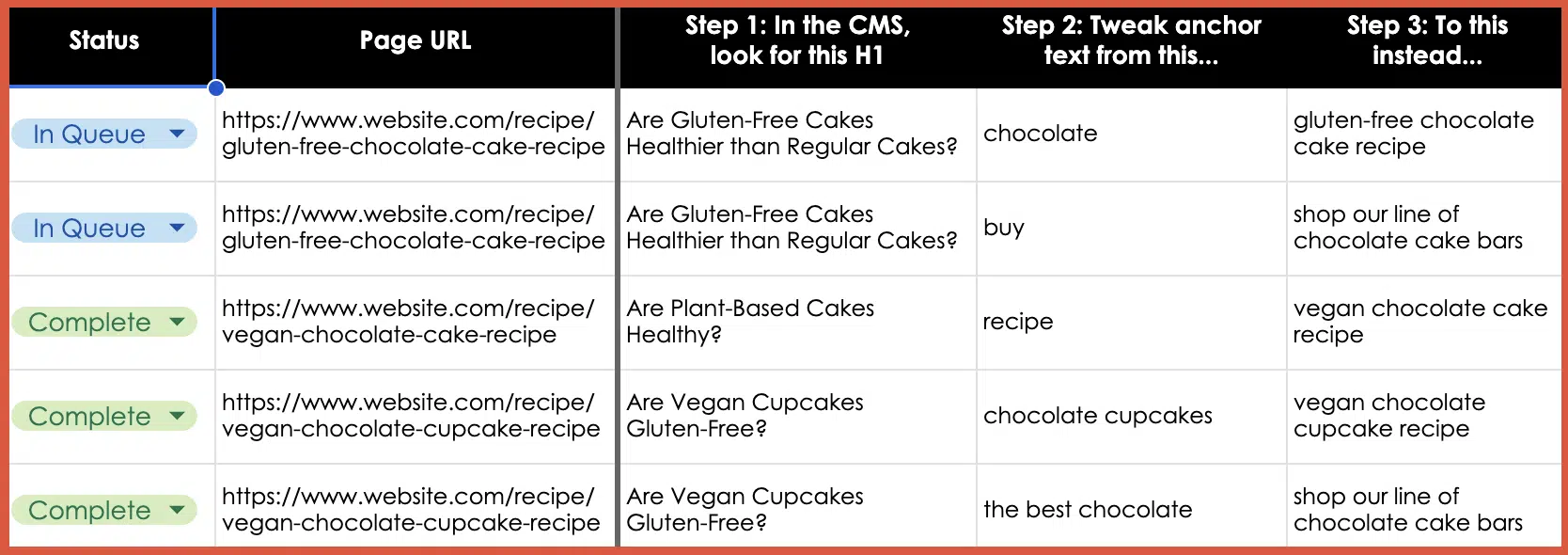 | Status | Page URL | Step 1: In the CMS, look for this H1 | Step 2: Tweak anchor text from this... | Step 3: To this instead... |
|---|---|---|---|---|
| In Queue | https://www.website.com/recipe/gluten-free-chocolate-cake-recipe | Are Gluten-Free Cakes Healthier than Regular Cakes? | chocolate | gluten-free chocolate cake recipe |
| In Queue | https://www.website.com/recipe/gluten-free-chocolate-cake-recipe | Are Gluten-Free Cakes Healthier than Regular Cakes? | buy | shop our line of chocolate cake bars |
| Complete | https://www.website.com/recipe/vegan-chocolate-cake-recipe | Are Plant-Based Cakes Healthy? | recipe | vegan chocolate cake recipe |
| Complete | https://www.website.com/recipe/vegan-chocolate-cupcake-recipe | Are Vegan Cupcakes Gluten-Free? | chocolate cupcakes | vegan chocolate cupcake recipe |
| Complete | https://www.website.com/recipe/vegan-chocolate-cupcake-recipe | Are Vegan Cupcakes Gluten-Free? | the best chocolate | shop our line of chocolate cake bars |